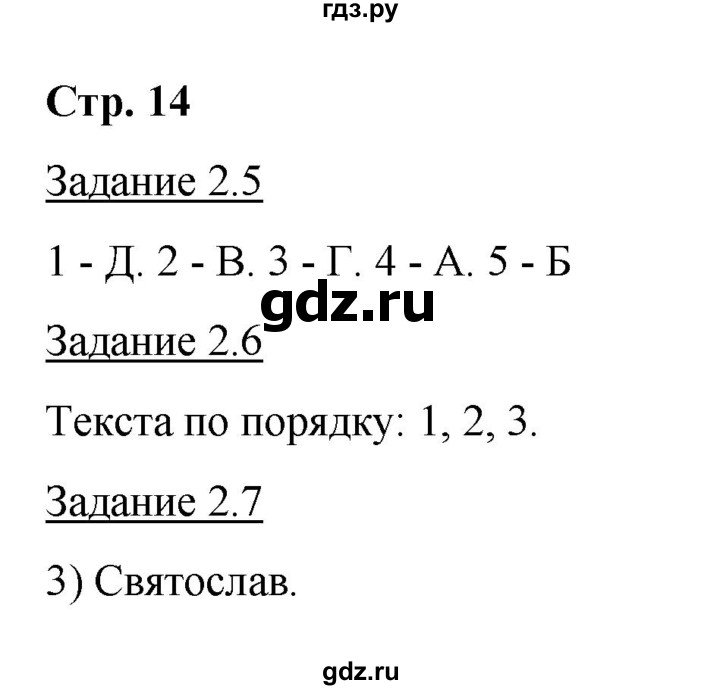 гдз.ру

Стр. 14

Задание 2.5

1 - Д. 2 - В. 3 - Г. 4 - А. 5 - Б

gdz.ru

Задание 2.6

Текста по порядку: 1, 2, 3.

Задание 2.7

3) Святослав.

gdz.ru